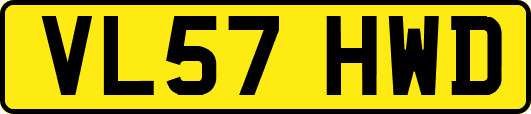 VL57 HWD